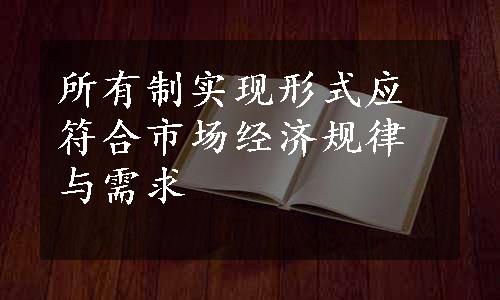 所有制实现形式应符合市场经济规律与需求